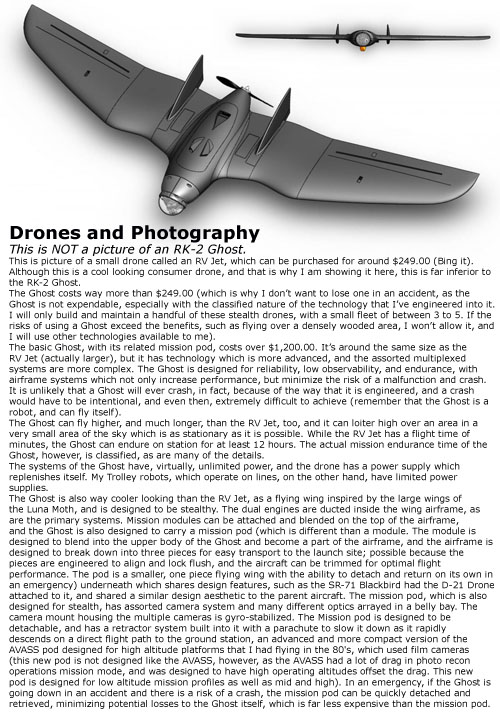 Drones and Photography

This is NOT a picture of an RK-2 Ghost.

This is picture of a small drone called an RV Jet, which can be purchased for around $249.00 (Bing it). Although this is a cool looking consumer drone, and that is why I am showing it here, this is far inferior to the RK-2 Ghost.

The Ghost costs way more than $249.00 (which is why I don't want to lose one in an accident, as the Ghost is not expendable, especially with the classified nature of the technology that I've engineered into it. I will only build and maintain a handful of these stealth drones, with a small fleet of between 3 to 5. If the risks of using a Ghost exceed the benefits, such as flying over a densely wooded area, I won't allow it, and I will use other technologies available to me).

The basic Ghost, with its related mission pod, costs over $1,200.00. It's around the same size as the RV Jet (actually larger), but it has technology which is more advanced, and the assorted multiplexed systems are more complex. The Ghost is designed for reliability, low observability, and endurance, with airframe systems which not only increase performance, but minimize the risk of a malfunction and crash. It is unlikely that a Ghost will ever crash, in fact, because of the way that it is engineered, and a crash would have to be intentional, and even then, extremely difficult to achieve (remember that the Ghost is a robot, and can fly itself).

The Ghost can fly higher, and much longer, than the RV Jet, too, and it can loiter high over an area in a very small area of the sky which is as stationary as it is possible. While the RV Jet has a flight time of minutes, the Ghost can endure on station for at least 12 hours. The actual mission endurance time of the Ghost, however, is classified, as are many of the details.

The systems of the Ghost have, virtually, unlimited power, and the drone has a power supply which replenishes itself. My Trolley robots, which operate on lines, on the other hand, have limited power supplies.

The Ghost is also way cooler looking than the RV Jet, as a flying wing inspired by the large wings of the Luna Moth, and is designed to be stealthy. The dual engines are ducted inside the wing airframe, as are the primary systems. Mission modules can be attached and blended on the top of the airframe, and the Ghost is also designed to carry a mission pod (which is different than a module. The module is designed to blend into the upper body of the Ghost and become a part of the airframe, and the airframe is designed to break down into three pieces for easy transport to the launch site; possible because the pieces are engineered to align and lock flush, and the aircraft can be trimmed for optimal flight performance. The pod is a smaller, one piece flying wing with the ability to detach and return on its own in an emergency) underneath which shares design features, such as the SR-71 Blackbird had the D-21 Drone attached to it, and shared a similar design aesthetic to the parent aircraft. The mission pod, which is also designed for stealth, has assorted camera system and many different optics arrayed in a belly bay. The camera mount housing the multiple cameras is gyro-stabilized. The Mission pod is designed to be detachable, and has a retractor system built into it with a parachute to slow it down as it rapidly descends on a direct flight path to the ground station, an advanced and more compact version of the AVASS pod designed for high altitude platforms that I had flying in the 80's, which used film cameras (this new pod is not designed like the AVASS, however, as the AVASS had a lot of drag in photo recon operations mission mode, and was designed to have high operating altitudes offset the drag. This new pod is designed for low altitude mission profiles as well as mid and high). In an emergency, if the Ghost is going down in an accident and there is a risk of a crash, the mission pod can be quickly detached and retrieved, minimizing potential losses to the Ghost itself, which is far less expensive than the mission pod.